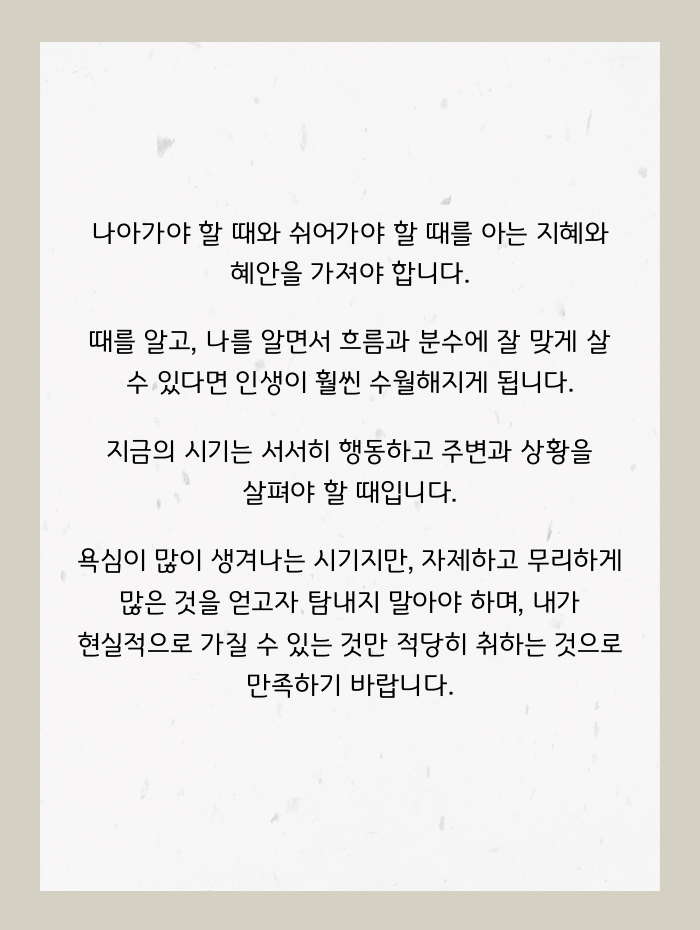 나아가야 할 때와 쉬어가야 할 때를 아는 지혜와 혜안을 가져야 합니다.

때를 알고, 나를 알면서 흐름과 분수에 잘 맞게 살 수 있다면 인생이 훨씬 수월해지게 됩니다.

지금의 시기는 서서히 행동하고 주변과 상황을 살펴야 할 때입니다.

욕심이 많이 생겨나는 시기지만, 자제하고 무리하게 많은 것을 얻고자 탐내지 말아야 하며, 내가 현실적으로 가질 수 있는 것만 적당히 취하는 것으로 만족하기 바랍니다.